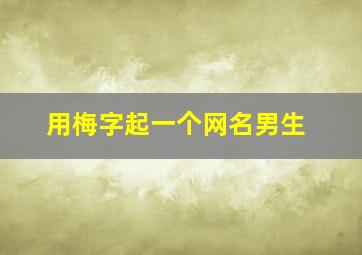 用梅字起一个网名男生